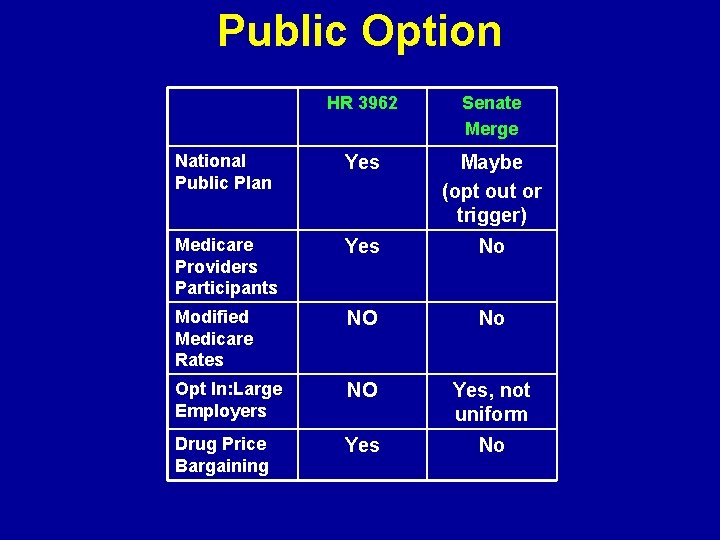 Public Option

|  | HR 3962 | Senate Merge |
|---|---|---|
| National Public Plan | Yes | Maybe (opt out or trigger) |
| Medicare Providers Participants | Yes | No |
| Modified Medicare Rates | NO | No |
| Opt In:Large Employers | NO | Yes, not uniform |
| Drug Price Bargaining | Yes | No |